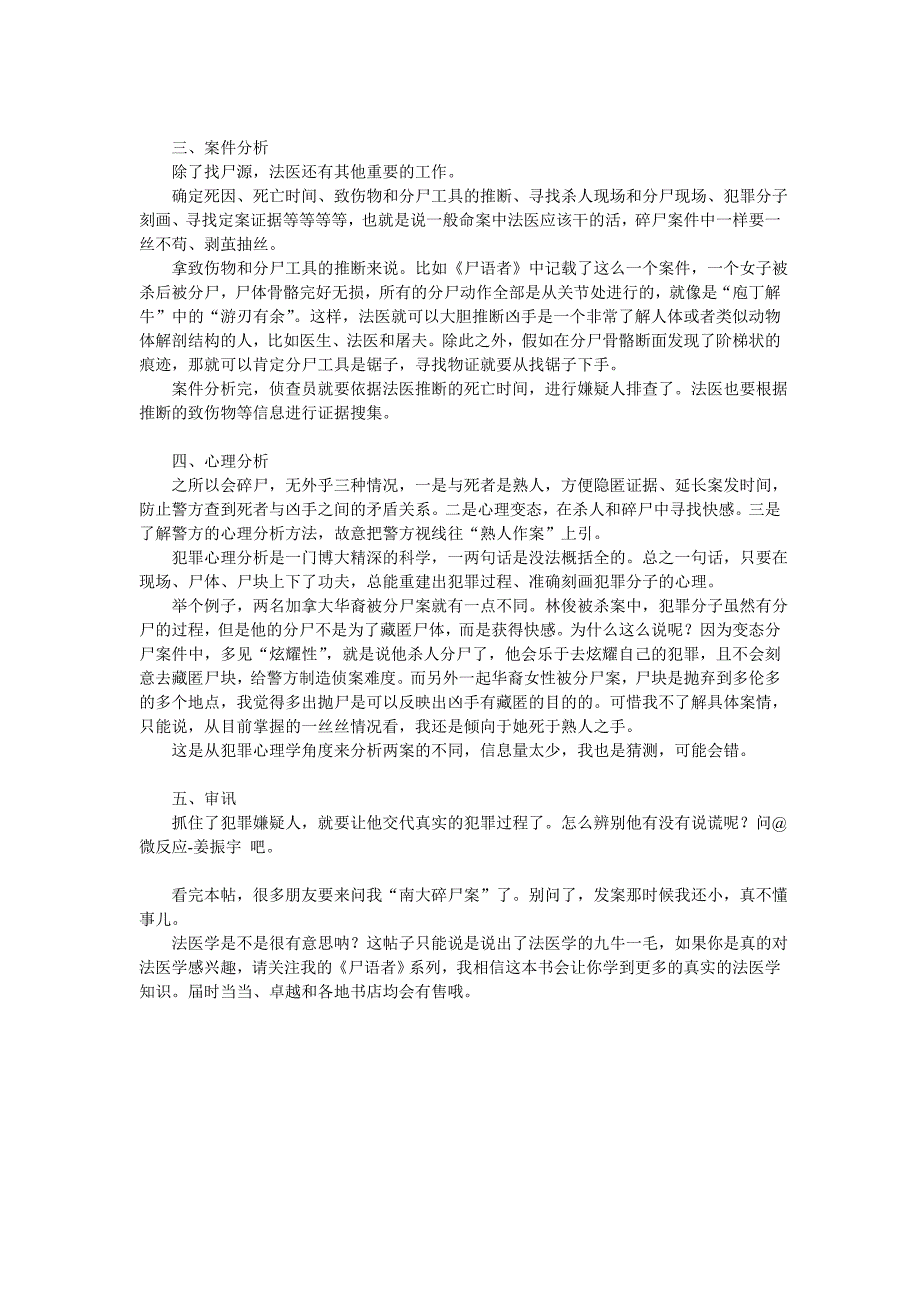 三、案件分析

除了找尸源，法医还有其他重要的工作。

确定死因、死亡时间、致伤物和分尸工具的推断、寻找杀人现场和分尸现场、犯罪分子刻画、寻找定案证据等等等等，也就是说一般命案中法医应该干的活，碎尸案件中一样要一丝不苟、剥茧抽丝。

拿致伤物和分尸工具的推断来说。比如《尸语者》中记载了这么一个案件，一个女子被杀后被分尸，尸体骨骼完好无损，所有的分尸动作全部是从关节处进行的，就像是“庖丁解牛”中的“游刃有余”。这样，法医就可以大胆推断凶手是一个非常了解人体或者类似动物体解剖结构的人，比如医生、法医和屠夫。除此之外，假如在分尸骨骼断面发现了阶梯状的痕迹，那就可以肯定分尸工具是锯子，寻找物证就要从找锯子下手。

案件分析完，侦查员就要依据法医推断的死亡时间，进行嫌疑人排查了。法医也要根据推断的致伤物等信息进行证据搜集。

四、心理分析

之所以会碎尸，无外乎三种情况，一是与死者是熟人，方便隐匿证据、延长案发时间，防止警方查到死者与凶手之间的矛盾关系。二是心理变态，在杀人和碎尸中寻找快感。三是了解警方的心理分析方法，故意把警方视线往“熟人作案”上引。

犯罪心理分析是一门博大精深的科学，一两句话是没法概括全的。总之一句话，只要在现场、尸体、尸块上下了功夫，总能重建出犯罪过程、准确刻画犯罪分子的心理。

举个例子，两名加拿大华裔被分尸案就有一点不同。林俊被杀案中，犯罪分子虽然有分尸的过程，但是他的分尸不是为了藏匿尸体，而是获得快感。为什么这么说呢？因为变态分尸案件中，多见“炫耀性”，就是说他杀人分尸了，他会乐于去炫耀自己的犯罪，且不会刻意去藏匿尸块，给警方制造侦案难度。而另外一起华裔女性被分尸案，尸块是抛弃到多伦多的多个地点，我觉得多出抛尸是可以反映出凶手有藏匿的目的的。可惜我不了解具体案情，只能说，从目前掌握的一丝丝情况看，我还是倾向于她死于熟人之手。

这是从犯罪心理学角度来分析两案的不同，信息量太少，我也是猜测，可能会错。

五、审讯

抓住了犯罪嫌疑人，就要让他交代真实的犯罪过程了。怎么辨别他有没有说谎呢？问@微反应-姜振宇 吧。

看完本帖，很多朋友要来问我“南大碎尸案”了。别问了，发案那时候我还小，真不懂事儿。

法医学是不是很有意思呐？这帖子只能说是说出了法医学的九牛一毛，如果你是真的对法医学感兴趣，请关注我的《尸语者》系列，我相信这本书会让你学到更多的真实的法医学知识。届时当当、卓越和各地书店均会有售哦。